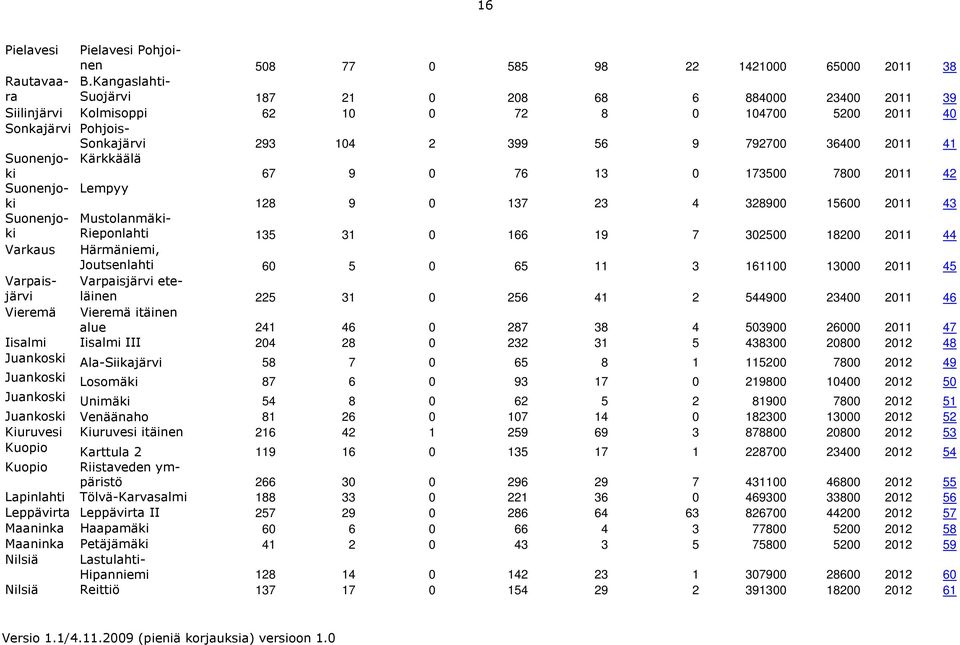 16

| | | | | | | | | | | | |
|---|---|---|---|---|---|---|---|---|---|---|---|
| Pielavesi | Pielavesi Pohjoinen | 508 | 77 | 0 | 585 | 98 | 22 | 1421000 | 65000 | 2011 | 38 |
| Rautavaara | B.Kangaslahti-Suojärvi | 187 | 21 | 0 | 208 | 68 | 6 | 884000 | 23400 | 2011 | 39 |
| Siilinjärvi | Kolmisoppi | 62 | 10 | 0 | 72 | 8 | 0 | 104700 | 5200 | 2011 | 40 |
| Sonkajärvi | Pohjois-Sonkajärvi | 293 | 104 | 2 | 399 | 56 | 9 | 792700 | 36400 | 2011 | 41 |
| Suonenjoki | Kärkkäälä | 67 | 9 | 0 | 76 | 13 | 0 | 173500 | 7800 | 2011 | 42 |
| Suonenjoki | Lempyy | 128 | 9 | 0 | 137 | 23 | 4 | 328900 | 15600 | 2011 | 43 |
| Suonenjoki | Mustolanmäki-Rieponlahti | 135 | 31 | 0 | 166 | 19 | 7 | 302500 | 18200 | 2011 | 44 |
| Varkaus | Härmäniemi, Joutsenlahti | 60 | 5 | 0 | 65 | 11 | 3 | 161100 | 13000 | 2011 | 45 |
| Varpaisjärvi | Varpaisjärvi eteläinen | 225 | 31 | 0 | 256 | 41 | 2 | 544900 | 23400 | 2011 | 46 |
| Vieremä | Vieremä itäinen alue | 241 | 46 | 0 | 287 | 38 | 4 | 503900 | 26000 | 2011 | 47 |
| Iisalmi | Iisalmi III | 204 | 28 | 0 | 232 | 31 | 5 | 438300 | 20800 | 2012 | 48 |
| Juankoski | Ala-Siikajärvi | 58 | 7 | 0 | 65 | 8 | 1 | 115200 | 7800 | 2012 | 49 |
| Juankoski | Losomäki | 87 | 6 | 0 | 93 | 17 | 0 | 219800 | 10400 | 2012 | 50 |
| Juankoski | Unimäki | 54 | 8 | 0 | 62 | 5 | 2 | 81900 | 7800 | 2012 | 51 |
| Juankoski | Venäänaho | 81 | 26 | 0 | 107 | 14 | 0 | 182300 | 13000 | 2012 | 52 |
| Kiuruvesi | Kiuruvesi itäinen | 216 | 42 | 1 | 259 | 69 | 3 | 878800 | 20800 | 2012 | 53 |
| Kuopio | Karttula 2 | 119 | 16 | 0 | 135 | 17 | 1 | 228700 | 23400 | 2012 | 54 |
| Kuopio | Riistaveden ympäristö | 266 | 30 | 0 | 296 | 29 | 7 | 431100 | 46800 | 2012 | 55 |
| Lapinlahti | Tölvä-Karvasalmi | 188 | 33 | 0 | 221 | 36 | 0 | 469300 | 33800 | 2012 | 56 |
| Leppävirta | Leppävirta II | 257 | 29 | 0 | 286 | 64 | 63 | 826700 | 44200 | 2012 | 57 |
| Maaninka | Haapamäki | 60 | 6 | 0 | 66 | 4 | 3 | 77800 | 5200 | 2012 | 58 |
| Maaninka | Petäjämäki | 41 | 2 | 0 | 43 | 3 | 5 | 75800 | 5200 | 2012 | 59 |
| Nilsiä | Lastulahti-Hipanniemi | 128 | 14 | 0 | 142 | 23 | 1 | 307900 | 28600 | 2012 | 60 |
| Nilsiä | Reittiö | 137 | 17 | 0 | 154 | 29 | 2 | 391300 | 18200 | 2012 | 61 |

Versio 1.1/4.11.2009 (pieniä korjauksia) versioon 1.0